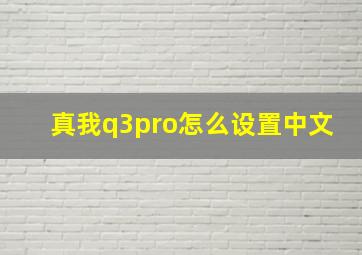 真我q3pro怎么设置中文